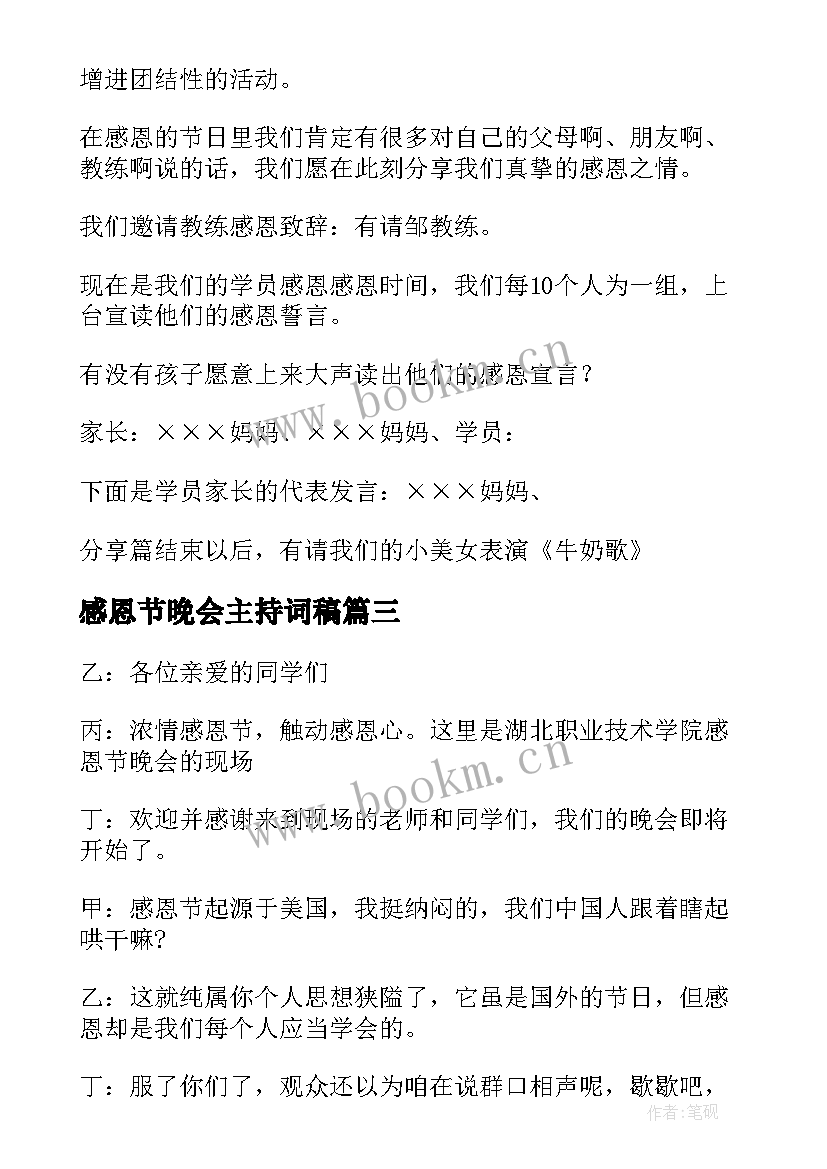 增进团结性的活动。

在感恩的节日里我们肯定有很多对自己的父母啊、朋友啊、教练啊说的话，我们愿在此刻分享我们真挚的感恩之情。

我们邀请教练感恩致辞：有请邹教练。

现在是我们的学员感恩感恩时间，我们每10个人为一组，上台宣读他们的感恩誓言。

有没有孩子愿意上来大声读出他们的感恩宣言？

家长：×××妈妈、×××妈妈、学员：

下面是学员家长的代表发言：×××妈妈、

分享篇结束以后，有请我们的小美女表演《牛奶歌》

感恩节晚会主持词稿篇三

乙：各位亲爱的同学们

丙：浓情感恩节，触动感恩心。这里是湖北职业技术学院感恩节晚会的现场

丁：欢迎并感谢来到现场的老师和同学们，我们的晚会即将开始了。

甲：感恩节起源于美国，我挺纳闷的，我们中国人跟着瞎起哄干嘛?

乙：这就纯属你个人思想狭隘了，它虽是国外的节日，但感恩却是我们每个人应当学会的。

丁：服了你们了，观众还以为咱在说群口相声呢，歇歇吧，

www.bookm.cn

www.bookm.cn

作者：笔砚